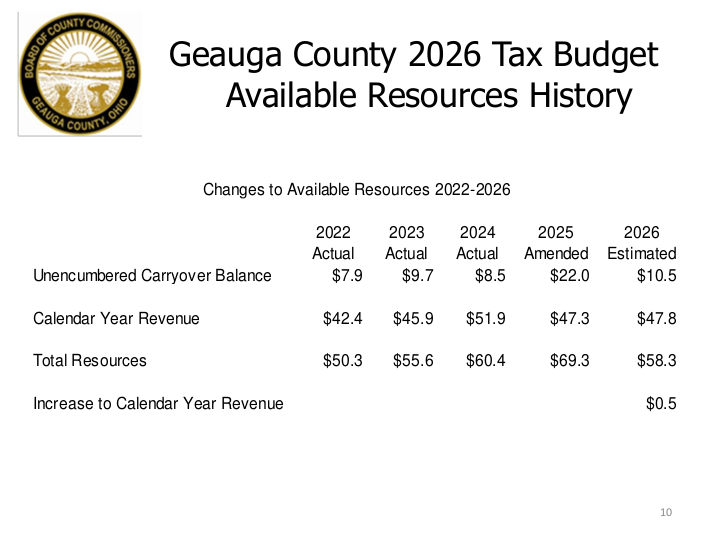 BOARD OF COUNTY COMMISSIONERS
GEAUGA COUNTY, OHIO

Geauga County 2026 Tax Budget
Available Resources History

Changes to Available Resources 2022-2026

| | 2022 Actual | 2023 Actual | 2024 Actual | 2025 Amended | 2026 Estimated |
|---|---|---|---|---|---|
| Unencumbered Carryover Balance | \$7.9 | \$9.7 | \$8.5 | \$22.0 | \$10.5 |
| Calendar Year Revenue | \$42.4 | \$45.9 | \$51.9 | \$47.3 | \$47.8 |
| Total Resources | \$50.3 | \$55.6 | \$60.4 | \$69.3 | \$58.3 |
| Increase to Calendar Year Revenue | | | | | \$0.5 |

10